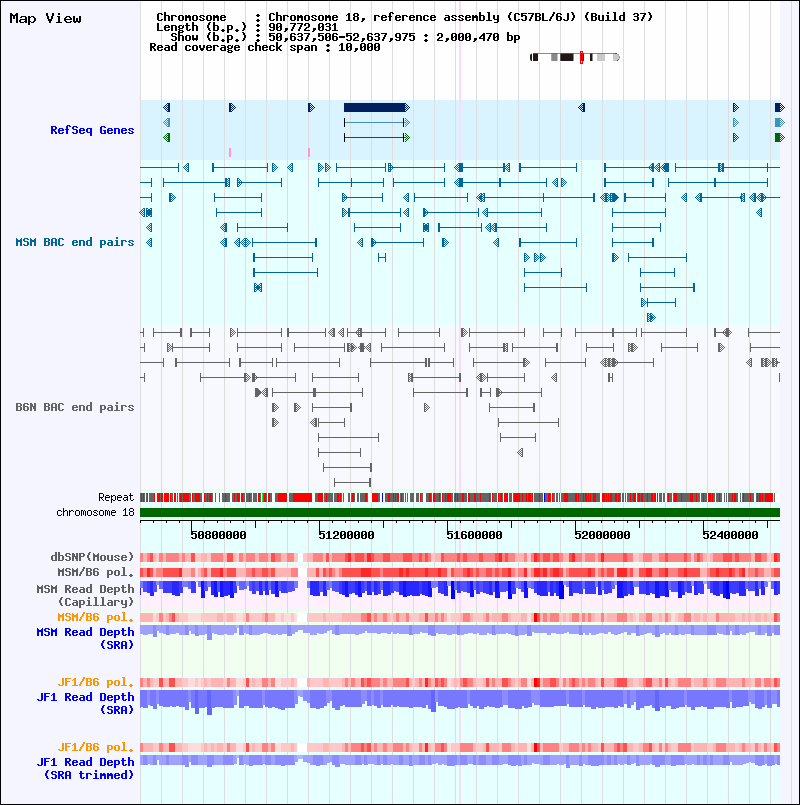 Map View

Chromosome : Chromosome 18, reference assembly (C57BL/6J) (Build 37)
Length (b.p.) : 90,772,031
Show (b.p.) : 50,637,506-52,637,975 : 2,000,470 bp
Read coverage check span : 10,000

RefSeq Genes

MSM BAC end pairs

B6N BAC end pairs

Repeat
chromosome 18

50800000 51200000 51600000 52000000 52400000

dbSNP(Mouse)
MSM/B6 pol.
MSM Read Depth (Capillary)
MSM/B6 pol.
MSM Read Depth (SRA)

JF1/B6 pol.
JF1 Read Depth (SRA)

JF1/B6 pol.
JF1 Read Depth (SRA trimmed)